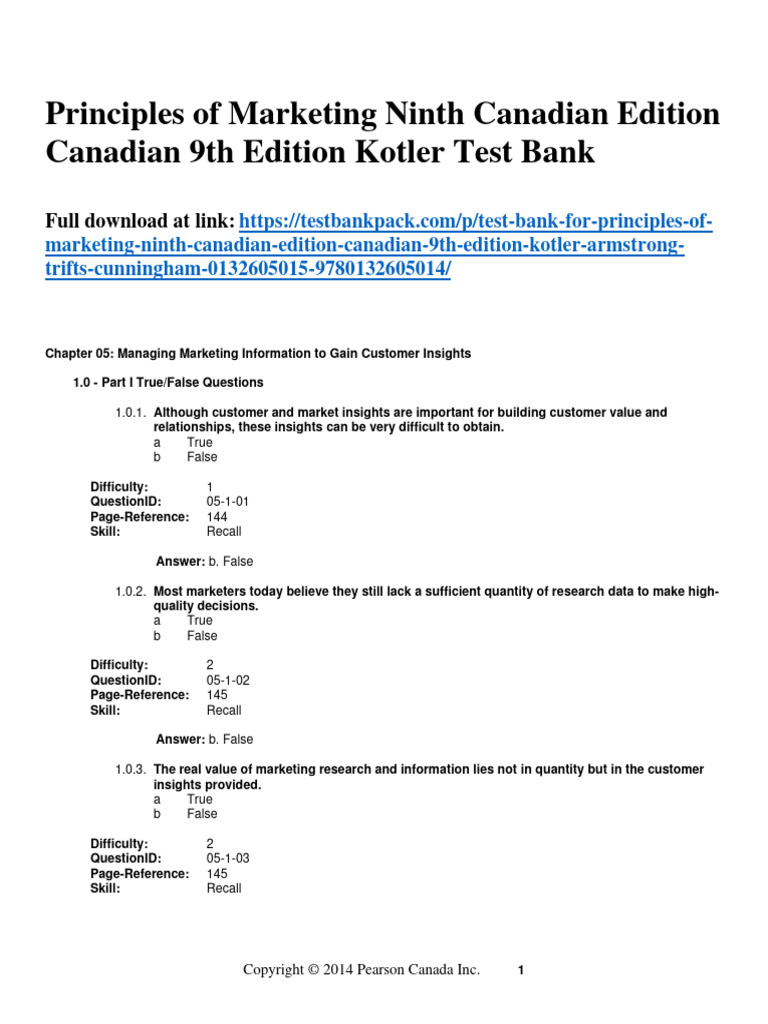 Principles of Marketing Ninth Canadian Edition Canadian 9th Edition Kotler Test Bank

Full download at link: https://testbankpack.com/p/test-bank-for-principles-of-marketing-ninth-canadian-edition-canadian-9th-edition-kotler-armstrong-trifts-cunningham-0132605015-9780132605014/

Chapter 05: Managing Marketing Information to Gain Customer Insights

1.0 - Part I True/False Questions

1.0.1. Although customer and market insights are important for building customer value and relationships, these insights can be very difficult to obtain.
a True
b False

Difficulty: 1
QuestionID: 05-1-01
Page-Reference: 144
Skill: Recall

Answer: b. False

1.0.2. Most marketers today believe they still lack a sufficient quantity of research data to make high-quality decisions.
a True
b False

Difficulty: 2
QuestionID: 05-1-02
Page-Reference: 145
Skill: Recall

Answer: b. False

1.0.3. The real value of marketing research and information lies not in quantity but in the customer insights provided.
a True
b False

Difficulty: 2
QuestionID: 05-1-03
Page-Reference: 145
Skill: Recall

Copyright © 2014 Pearson Canada Inc. 1